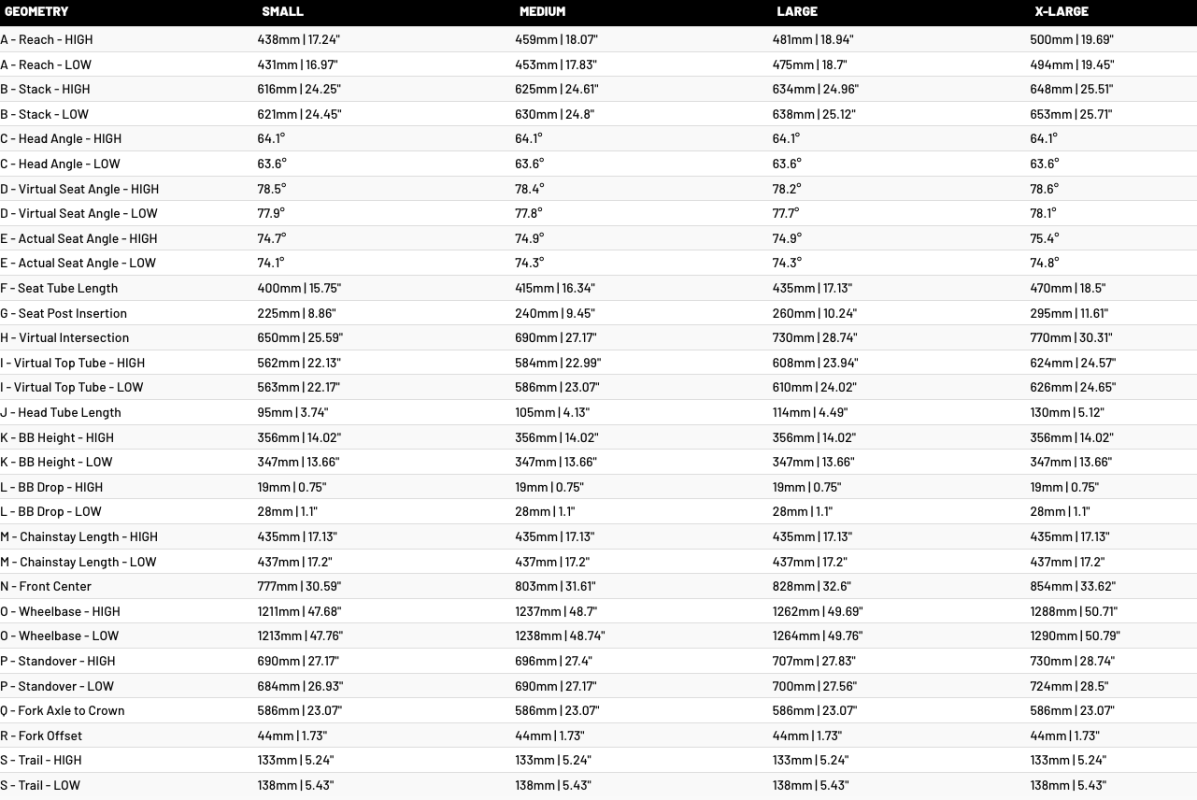 | GEOMETRY | SMALL | MEDIUM | LARGE | X-LARGE |
|---|---|---|---|---|
| A - Reach - HIGH | 438mm \| 17.24" | 459mm \| 18.07" | 481mm \| 18.94" | 500mm \| 19.69" |
| A - Reach - LOW | 431mm \| 16.97" | 453mm \| 17.83" | 475mm \| 18.7" | 494mm \| 19.45" |
| B - Stack - HIGH | 616mm \| 24.25" | 625mm \| 24.61" | 634mm \| 24.96" | 648mm \| 25.51" |
| B - Stack - LOW | 621mm \| 24.45" | 630mm \| 24.8" | 638mm \| 25.12" | 653mm \| 25.71" |
| C - Head Angle - HIGH | 64.1° | 64.1° | 64.1° | 64.1° |
| C - Head Angle - LOW | 63.6° | 63.6° | 63.6° | 63.6° |
| D - Virtual Seat Angle - HIGH | 78.5° | 78.4° | 78.2° | 78.6° |
| D - Virtual Seat Angle - LOW | 77.9° | 77.8° | 77.7° | 78.1° |
| E - Actual Seat Angle - HIGH | 74.7° | 74.9° | 74.9° | 75.4° |
| E - Actual Seat Angle - LOW | 74.1° | 74.3° | 74.3° | 74.8° |
| F - Seat Tube Length | 400mm \| 15.75" | 415mm \| 16.34" | 435mm \| 17.13" | 470mm \| 18.5" |
| G - Seat Post Insertion | 225mm \| 8.86" | 240mm \| 9.45" | 260mm \| 10.24" | 295mm \| 11.61" |
| H - Virtual Intersection | 650mm \| 25.59" | 690mm \| 27.17" | 730mm \| 28.74" | 770mm \| 30.31" |
| I - Virtual Top Tube - HIGH | 562mm \| 22.13" | 584mm \| 22.99" | 608mm \| 23.94" | 624mm \| 24.57" |
| I - Virtual Top Tube - LOW | 563mm \| 22.17" | 586mm \| 23.07" | 610mm \| 24.02" | 626mm \| 24.65" |
| J - Head Tube Length | 95mm \| 3.74" | 105mm \| 4.13" | 114mm \| 4.49" | 130mm \| 5.12" |
| K - BB Height - HIGH | 356mm \| 14.02" | 356mm \| 14.02" | 356mm \| 14.02" | 356mm \| 14.02" |
| K - BB Height - LOW | 347mm \| 13.66" | 347mm \| 13.66" | 347mm \| 13.66" | 347mm \| 13.66" |
| L - BB Drop - HIGH | 19mm \| 0.75" | 19mm \| 0.75" | 19mm \| 0.75" | 19mm \| 0.75" |
| L - BB Drop - LOW | 28mm \| 1.1" | 28mm \| 1.1" | 28mm \| 1.1" | 28mm \| 1.1" |
| M - Chainstay Length - HIGH | 435mm \| 17.13" | 435mm \| 17.13" | 435mm \| 17.13" | 435mm \| 17.13" |
| M - Chainstay Length - LOW | 437mm \| 17.2" | 437mm \| 17.2" | 437mm \| 17.2" | 437mm \| 17.2" |
| N - Front Center | 777mm \| 30.59" | 803mm \| 31.61" | 828mm \| 32.6" | 854mm \| 33.62" |
| O - Wheelbase - HIGH | 1211mm \| 47.68" | 1237mm \| 48.7" | 1262mm \| 49.69" | 1288mm \| 50.71" |
| O - Wheelbase - LOW | 1213mm \| 47.76" | 1238mm \| 48.74" | 1264mm \| 49.76" | 1290mm \| 50.79" |
| P - Standover - HIGH | 690mm \| 27.17" | 696mm \| 27.4" | 707mm \| 27.83" | 730mm \| 28.74" |
| P - Standover - LOW | 684mm \| 26.93" | 690mm \| 27.17" | 700mm \| 27.56" | 724mm \| 28.5" |
| Q - Fork Axle to Crown | 586mm \| 23.07" | 586mm \| 23.07" | 586mm \| 23.07" | 586mm \| 23.07" |
| R - Fork Offset | 44mm \| 1.73" | 44mm \| 1.73" | 44mm \| 1.73" | 44mm \| 1.73" |
| S - Trail - HIGH | 133mm \| 5.24" | 133mm \| 5.24" | 133mm \| 5.24" | 133mm \| 5.24" |
| S - Trail - LOW | 138mm \| 5.43" | 138mm \| 5.43" | 138mm \| 5.43" | 138mm \| 5.43" |